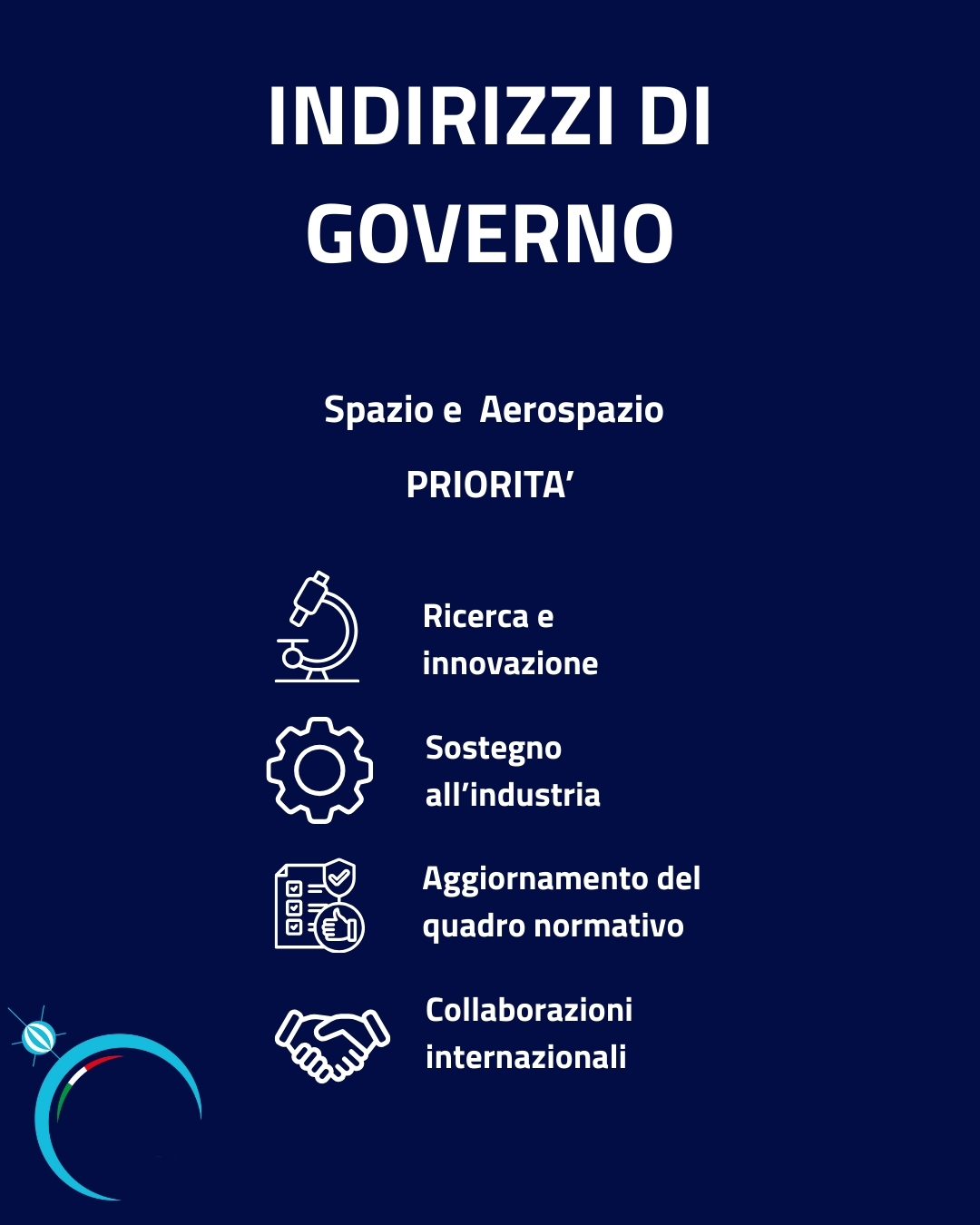 INDIRIZZI DI GOVERNO

Spazio e  Aerospazio

PRIORITA'

Ricerca e innovazione

Sostegno all'industria

Aggiornamento del quadro normativo

Collaborazioni internazionali